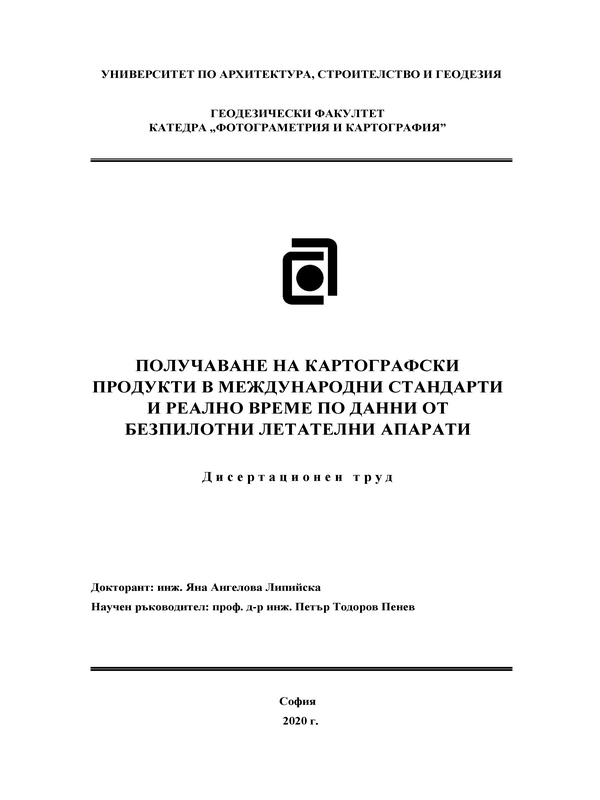 УНИВЕРСИТЕТ ПО АРХИТЕКТУРА, СТРОИТЕЛСТВО И ГЕОДЕЗИЯ

ГЕОДЕЗИЧЕСКИ ФАКУЛТЕТ
КАТЕДРА „ФОТОГРАМЕТРИЯ И КАРТОГРАФИЯ”

ПОЛУЧАВАНЕ НА КАРТОГРАФСКИ ПРОДУКТИ В МЕЖДУНАРОДНИ СТАНДАРТИ И РЕАЛНО ВРЕМЕ ПО ДАННИ ОТ БЕЗПИЛОТНИ ЛЕТАТЕЛНИ АПАРАТИ

Дисертационен труд

Докторант: инж. Яна Ангелова Липийска

Научен ръководител: проф. д-р инж. Петър Тодоров Пенев

София
2020 г.